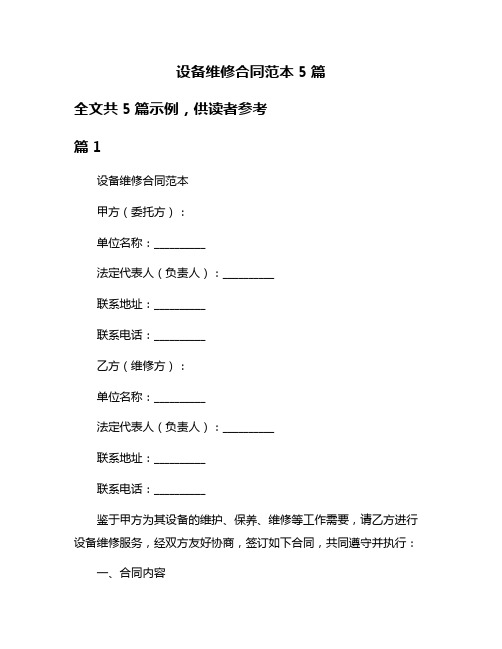 设备维修合同范本 5 篇

全文共 5 篇示例，供读者参考

篇 1

设备维修合同范本

甲方（委托方）：

单位名称：__________

法定代表人（负责人）：__________

联系地址：__________

联系电话：__________

乙方（维修方）：

单位名称：__________

法定代表人（负责人）：__________

联系地址：__________

联系电话：__________

鉴于甲方为其设备的维护、保养、维修等工作需要，请乙方进行设备维修服务，经双方友好协商，签订如下合同，共同遵守并执行：

一、合同内容